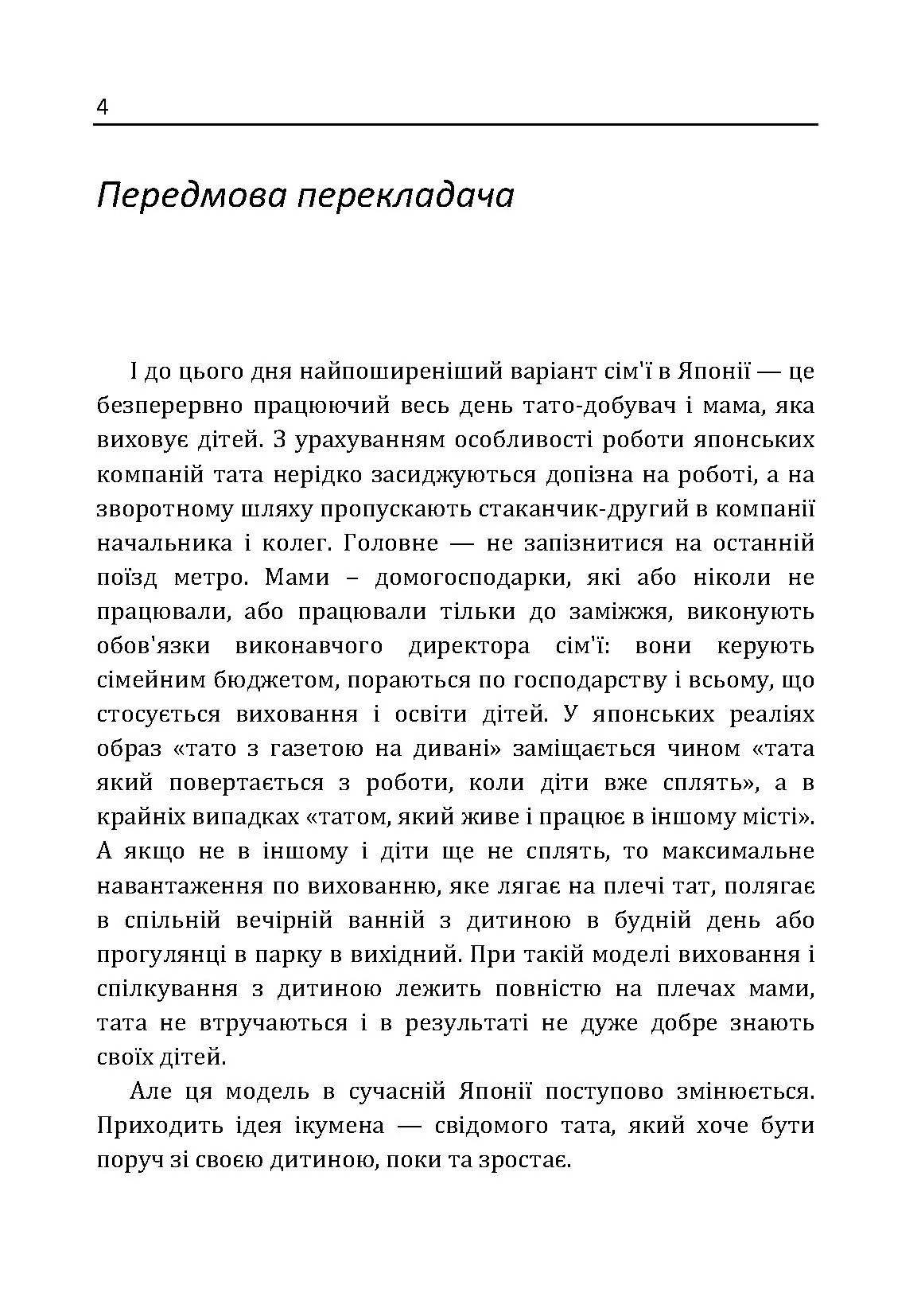 4

Передмова перекладача

І до цього дня найпоширеніший варіант сім'ї в Японії — це безперервно працюючий весь день тато-добувач і мама, яка виховує дітей. З урахуванням особливості роботи японських компаній тата нерідко засиджуються допізна на роботі, а на зворотному шляху пропускають стаканчик-другий в компанії начальника і колег. Головне — не запізнитися на останній поїзд метро. Мами – домогосподарки, які або ніколи не працювали, або працювали тільки до заміжжя, виконують обов'язки виконавчого директора сім'ї: вони керують сімейним бюджетом, пораються по господарству і всьому, що стосується виховання і освіти дітей. У японських реаліях образ «тато з газетою на дивані» заміщається чином «тата який повертається з роботи, коли діти вже сплять», а в крайніх випадках «татом, який живе і працює в іншому місті». А якщо не в іншому і діти ще не сплять, то максимальне навантаження по вихованню, яке лягає на плечі тат, полягає в спільній вечірній ванній з дитиною в будній день або прогулянці в парку в вихідний. При такій моделі виховання і спілкування з дитиною лежить повністю на плечах мами, тата не втручаються і в результаті не дуже добре знають своїх дітей.

Але ця модель в сучасній Японії поступово змінюється. Приходить ідея ікумена — свідомого тата, який хоче бути поруч зі своєю дитиною, поки та зростає.